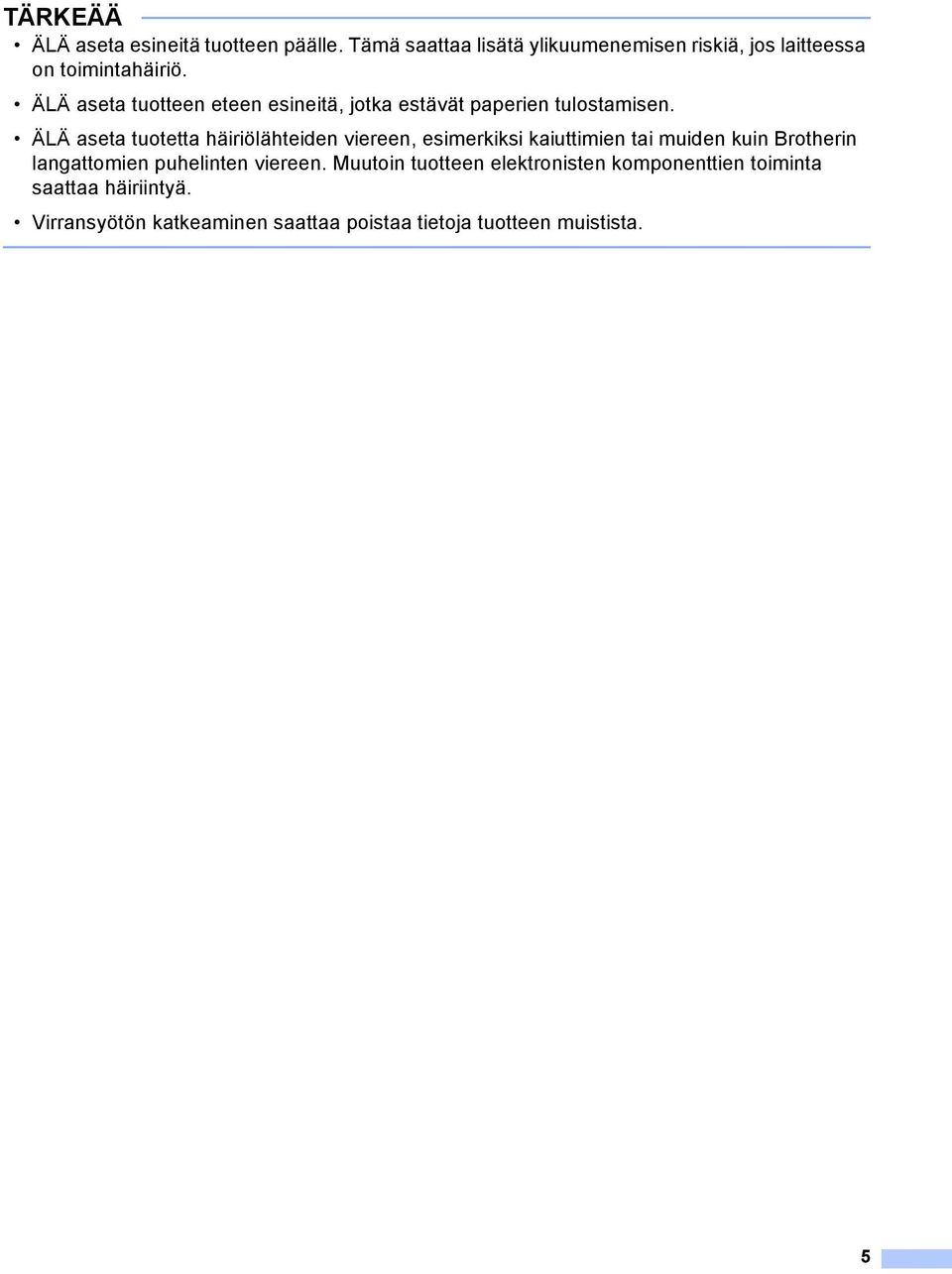 TÄRKEÄÄ

• ÄLÄ aseta esineitä tuotteen päälle. Tämä saattaa lisätä ylikuumenemisen riskiä, jos laitteessa on toimintahäiriö.

• ÄLÄ aseta tuotteen eteen esineitä, jotka estävät paperien tulostamisen.

• ÄLÄ aseta tuotetta häiriölähteiden viereen, esimerkiksi kaiuttimien tai muiden kuin Brotherin langattomien puhelinten viereen. Muutoin tuotteen elektronisten komponenttien toiminta saattaa häiriintyä.

• Virransyötön katkeaminen saattaa poistaa tietoja tuotteen muistista.

5